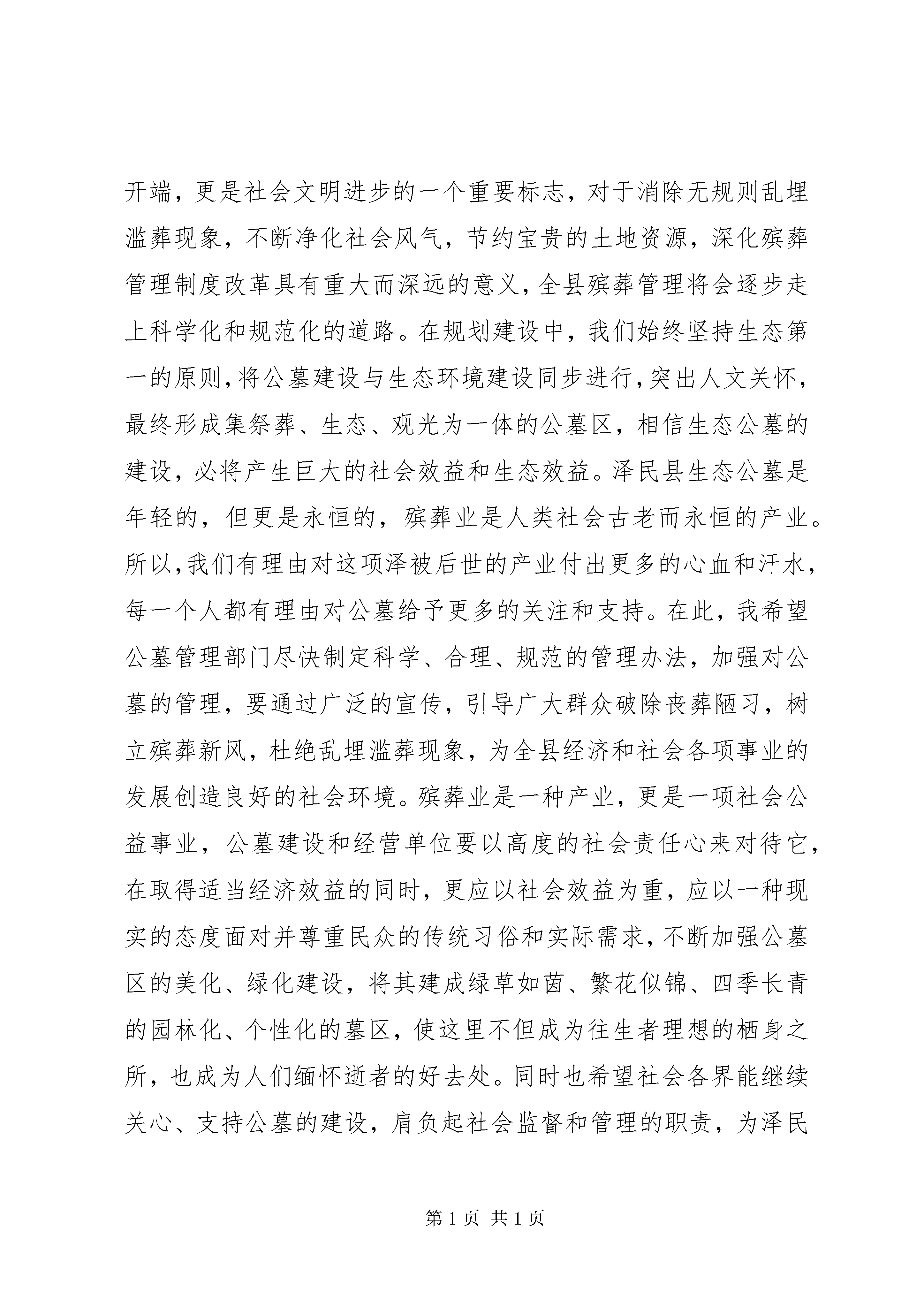 开端，更是社会文明进步的一个重要标志，对于消除无规则乱埋滥葬现象，不断净化社会风气，节约宝贵的土地资源，深化殡葬管理制度改革具有重大而深远的意义，全县殡葬管理将会逐步走上科学化和规范化的道路。在规划建设中，我们始终坚持生态第一的原则，将公墓建设与生态环境建设同步进行，突出人文关怀，最终形成集祭葬、生态、观光为一体的公墓区，相信生态公墓的建设，必将产生巨大的社会效益和生态效益。泽民县生态公墓是年轻的，但更是永恒的，殡葬业是人类社会古老而永恒的产业。所以，我们有理由对这项泽被后世的产业付出更多的心血和汗水，每一个人都有理由对公墓给予更多的关注和支持。在此，我希望公墓管理部门尽快制定科学、合理、规范的管理办法，加强对公墓的管理，要通过广泛的宣传，引导广大群众破除丧葬陋习，树立殡葬新风，杜绝乱埋滥葬现象，为全县经济和社会各项事业的发展创造良好的社会环境。殡葬业是一种产业，更是一项社会公益事业，公墓建设和经营单位要以高度的社会责任心来对待它，在取得适当经济效益的同时，更应以社会效益为重，应以一种现实的态度面对并尊重民众的传统习俗和实际需求，不断加强公墓区的美化、绿化建设，将其建成绿草如茵、繁花似锦、四季长青的园林化、个性化的墓区，使这里不但成为往生者理想的栖身之所，也成为人们缅怀逝者的好去处。同时也希望社会各界能继续关心、支持公墓的建设，肩负起社会监督和管理的职责，为泽民

第 1 页 共 1 页